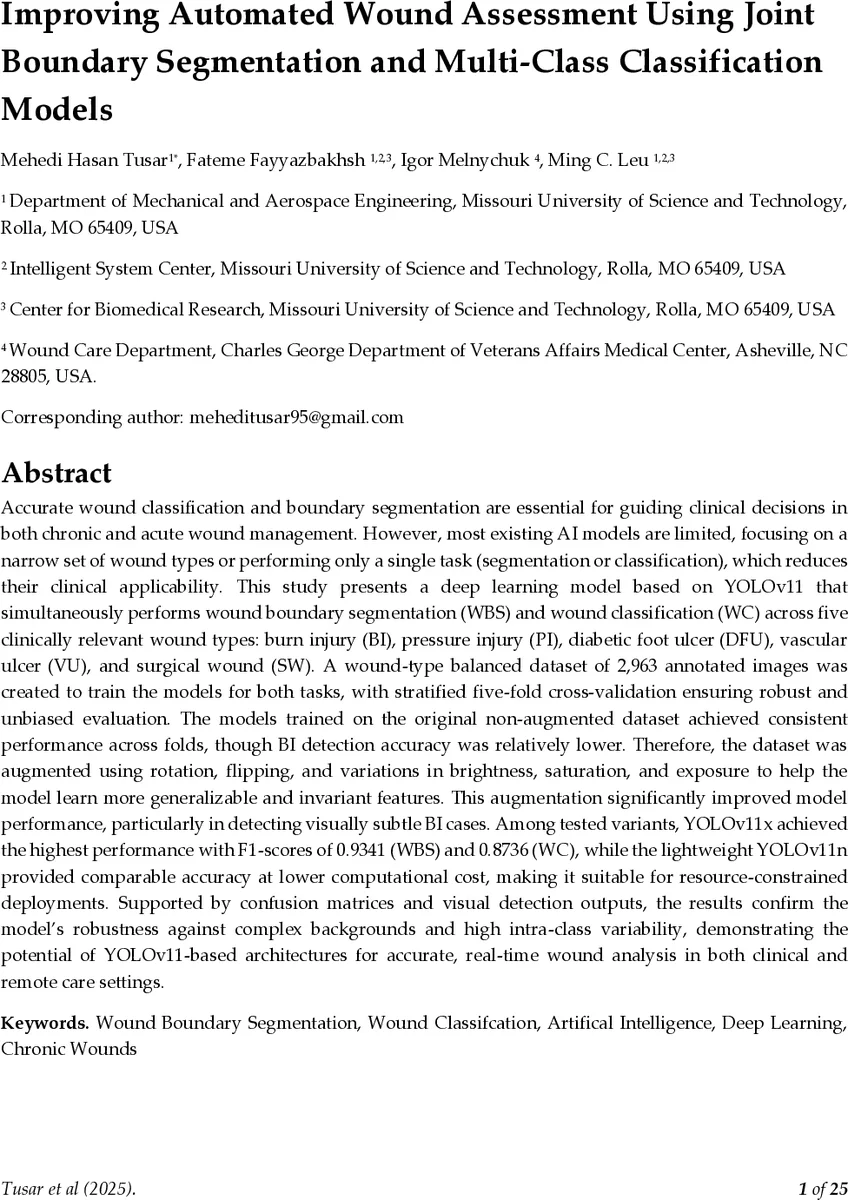 Improving Automated Wound Assessment Using Joint Boundary Segmentation and Multi-Class Classification Models

Mehedi Hasan Tusar$^{1*}$, Fateme Fayyazbakhsh $^{1,2,3}$, Igor Melnychuk $^{4}$, Ming C. Leu $^{1,2,3}$

$^{1}$ Department of Mechanical and Aerospace Engineering, Missouri University of Science and Technology, Rolla, MO 65409, USA

$^{2}$ Intelligent System Center, Missouri University of Science and Technology, Rolla, MO 65409, USA

$^{3}$ Center for Biomedical Research, Missouri University of Science and Technology, Rolla, MO 65409, USA

$^{4}$ Wound Care Department, Charles George Department of Veterans Affairs Medical Center, Asheville, NC 28805, USA.

Corresponding author: meheditusar95@gmail.com

Abstract

Accurate wound classification and boundary segmentation are essential for guiding clinical decisions in both chronic and acute wound management. However, most existing AI models are limited, focusing on a narrow set of wound types or performing only a single task (segmentation or classification), which reduces their clinical applicability. This study presents a deep learning model based on YOLOv11 that simultaneously performs wound boundary segmentation (WBS) and wound classification (WC) across five clinically relevant wound types: burn injury (BI), pressure injury (PI), diabetic foot ulcer (DFU), vascular ulcer (VU), and surgical wound (SW). A wound-type balanced dataset of 2,963 annotated images was created to train the models for both tasks, with stratified five-fold cross-validation ensuring robust and unbiased evaluation. The models trained on the original non-augmented dataset achieved consistent performance across folds, though BI detection accuracy was relatively lower. Therefore, the dataset was augmented using rotation, flipping, and variations in brightness, saturation, and exposure to help the model learn more generalizable and invariant features. This augmentation significantly improved model performance, particularly in detecting visually subtle BI cases. Among tested variants, YOLOv11x achieved the highest performance with F1-scores of 0.9341 (WBS) and 0.8736 (WC), while the lightweight YOLOv11n provided comparable accuracy at lower computational cost, making it suitable for resource-constrained deployments. Supported by confusion matrices and visual detection outputs, the results confirm the model's robustness against complex backgrounds and high intra-class variability, demonstrating the potential of YOLOv11-based architectures for accurate, real-time wound analysis in both clinical and remote care settings.

Keywords. Wound Boundary Segmentation, Wound Classifcation, Artifical Intelligence, Deep Learning, Chronic Wounds

Tusar et al (2025).

1 of 25